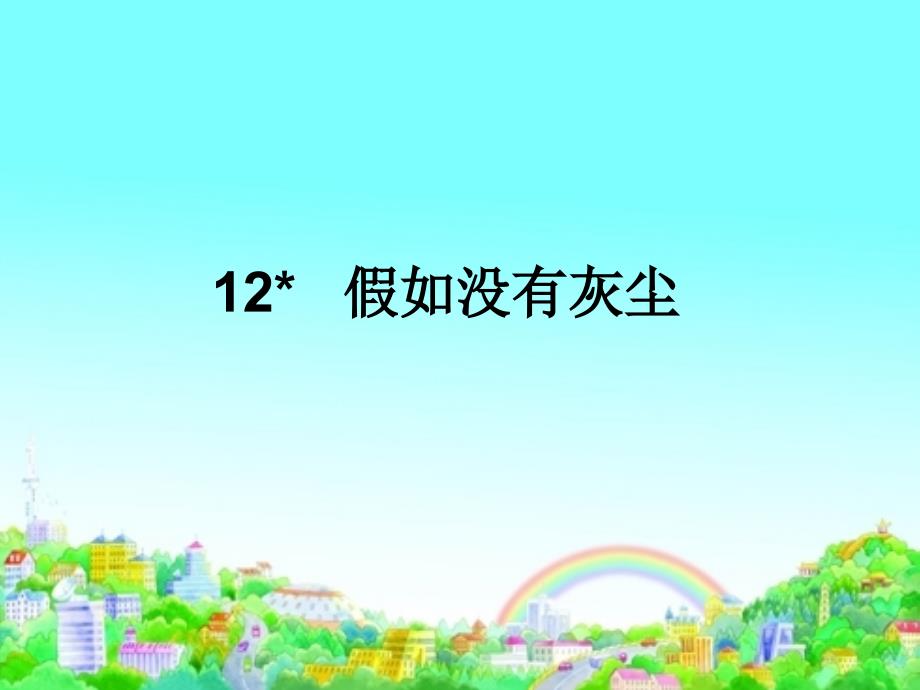 12*　假如没有灰尘